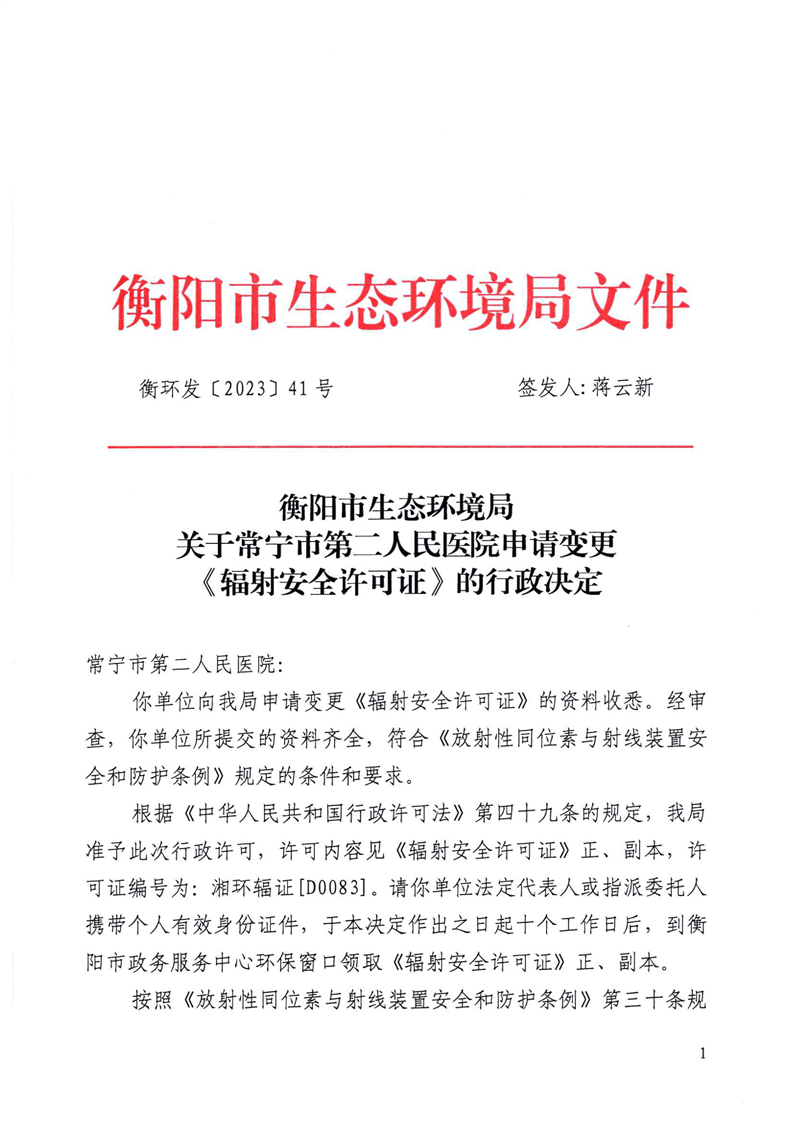 衡阳市生态环境局文件

衡环发〔2023〕41号　　　　签发人:蒋云新

衡阳市生态环境局
关于常宁市第二人民医院申请变更
《辐射安全许可证》的行政决定

常宁市第二人民医院:

你单位向我局申请变更《辐射安全许可证》的资料收悉。经审查，你单位所提交的资料齐全，符合《放射性同位素与射线装置安全和防护条例》规定的条件和要求。

根据《中华人民共和国行政许可法》第四十九条的规定，我局准予此次行政许可，许可内容见《辐射安全许可证》正、副本，许可证编号为：湘环辐证[D0083]。请你单位法定代表人或指派委托人携带个人有效身份证件，于本决定作出之日起十个工作日后，到衡阳市政务服务中心环保窗口领取《辐射安全许可证》正、副本。

按照《放射性同位素与射线装置安全和防护条例》第三十条规

1